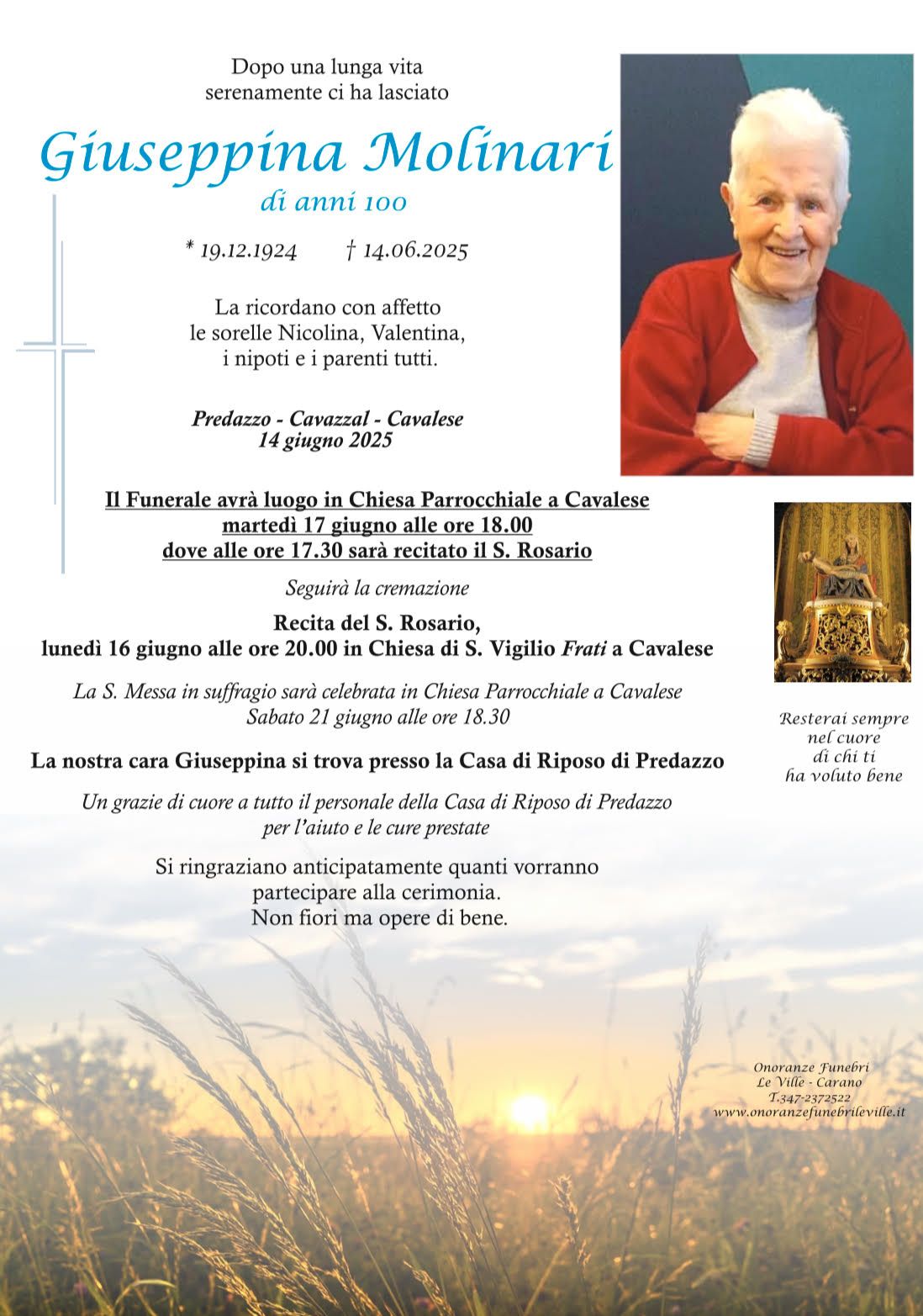 Dopo una lunga vita
serenamente ci ha lasciato

Giuseppina Molinari
di anni 100

* 19.12.1924 † 14.06.2025

La ricordano con affetto
le sorelle Nicolina, Valentina,
i nipoti e i parenti tutti.

Predazzo - Cavazzal - Cavalese
14 giugno 2025

Il Funerale avrà luogo in Chiesa Parrocchiale a Cavalese
martedì 17 giugno alle ore 18.00
dove alle ore 17.30 sarà recitato il S. Rosario

Seguirà la cremazione

Recita del S. Rosario,
lunedì 16 giugno alle ore 20.00 in Chiesa di S. Vigilio Frati a Cavalese

La S. Messa in suffragio sarà celebrata in Chiesa Parrocchiale a Cavalese
Sabato 21 giugno alle ore 18.30

La nostra cara Giuseppina si trova presso la Casa di Riposo di Predazzo

Un grazie di cuore a tutto il personale della Casa di Riposo di Predazzo
per l'aiuto e le cure prestate

Si ringraziano anticipatamente quanti vorranno
partecipare alla cerimonia.
Non fiori ma opere di bene.

Resterai sempre
nel cuore
di chi ti
ha voluto bene

Onoranze Funebri
Le Ville - Carano
T.347-2372522
www.onoranzefunebrileville.it